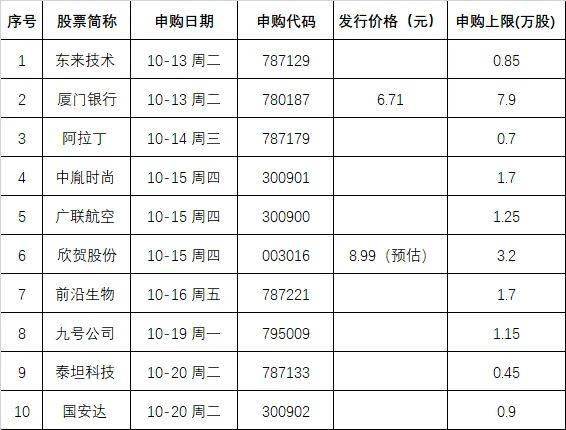 | 序号 | 股票简称 | 申购日期 | 申购代码 | 发行价格（元） | 申购上限(万股) |
|---|---|---|---|---|---|
| 1 | 东来技术 | 10-13 周二 | 787129 | | 0.85 |
| 2 | 厦门银行 | 10-13 周二 | 780187 | 6.71 | 7.9 |
| 3 | 阿拉丁 | 10-14 周三 | 787179 | | 0.7 |
| 4 | 中胤时尚 | 10-15 周四 | 300901 | | 1.7 |
| 5 | 广联航空 | 10-15 周四 | 300900 | | 1.25 |
| 6 | 欣贺股份 | 10-15 周四 | 003016 | 8.99（预估） | 3.2 |
| 7 | 前沿生物 | 10-16 周五 | 787221 | | 1.7 |
| 8 | 九号公司 | 10-19 周一 | 795009 | | 1.15 |
| 9 | 泰坦科技 | 10-20 周二 | 787133 | | 0.45 |
| 10 | 国安达 | 10-20 周二 | 300902 | | 0.9 |